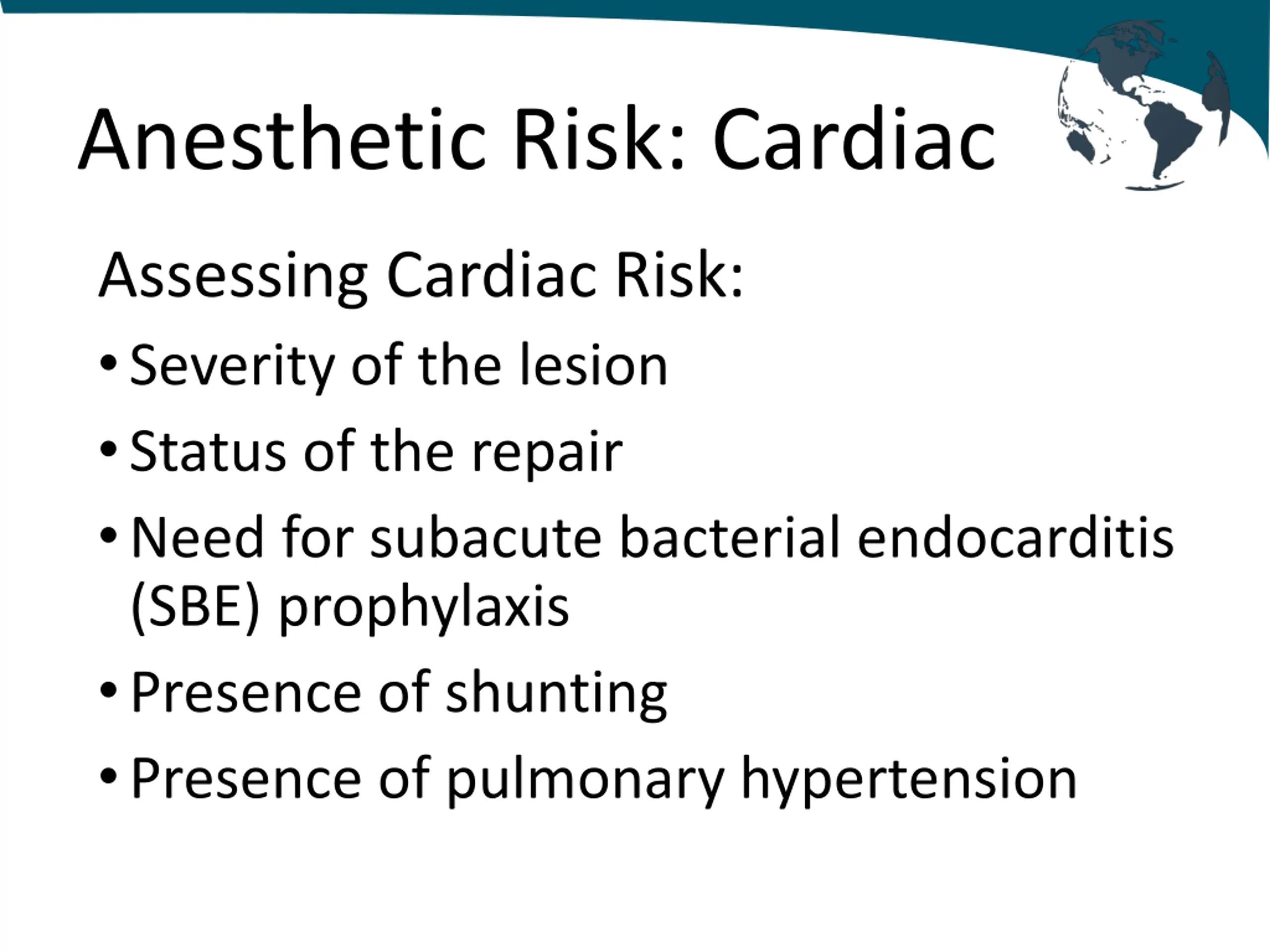 Anesthetic Risk: Cardiac

Assessing Cardiac Risk:

• Severity of the lesion
• Status of the repair
• Need for subacute bacterial endocarditis (SBE) prophylaxis
• Presence of shunting
• Presence of pulmonary hypertension